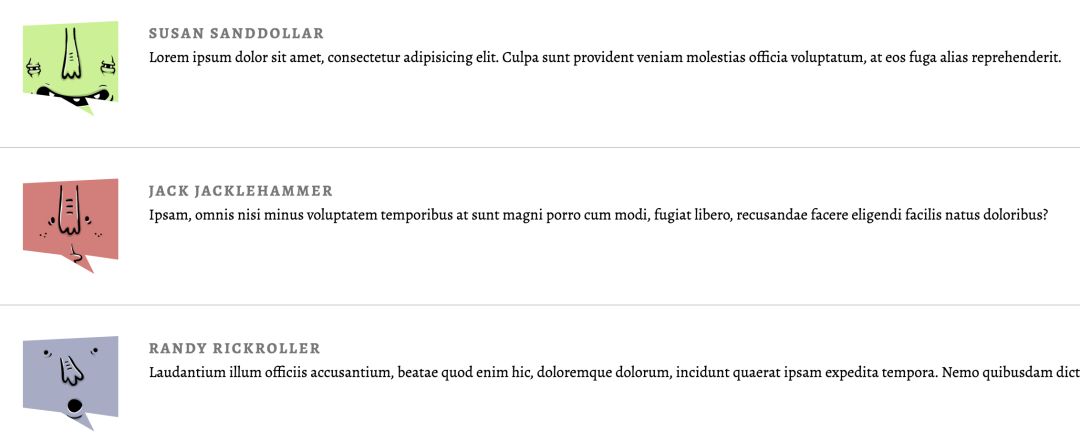 SUSAN SANDDOLLAR
Lorem ipsum dolor sit amet, consectetur adipisicing elit. Culpa sunt provident veniam molestias officia voluptatum, at eos fuga alias reprehenderit.

JACK JACKLEHAMMER
Ipsam, omnis nisi minus voluptatem temporibus at sunt magni porro cum modi, fugiat libero, recusandae facere eligendi facilis natus doloribus?

RANDY RICKROLLER
Laudantium illum officiis accusantium, beatae quod enim hic, doloremque dolorum, incidunt quaerat ipsam expedita tempora. Nemo quibusdam dict